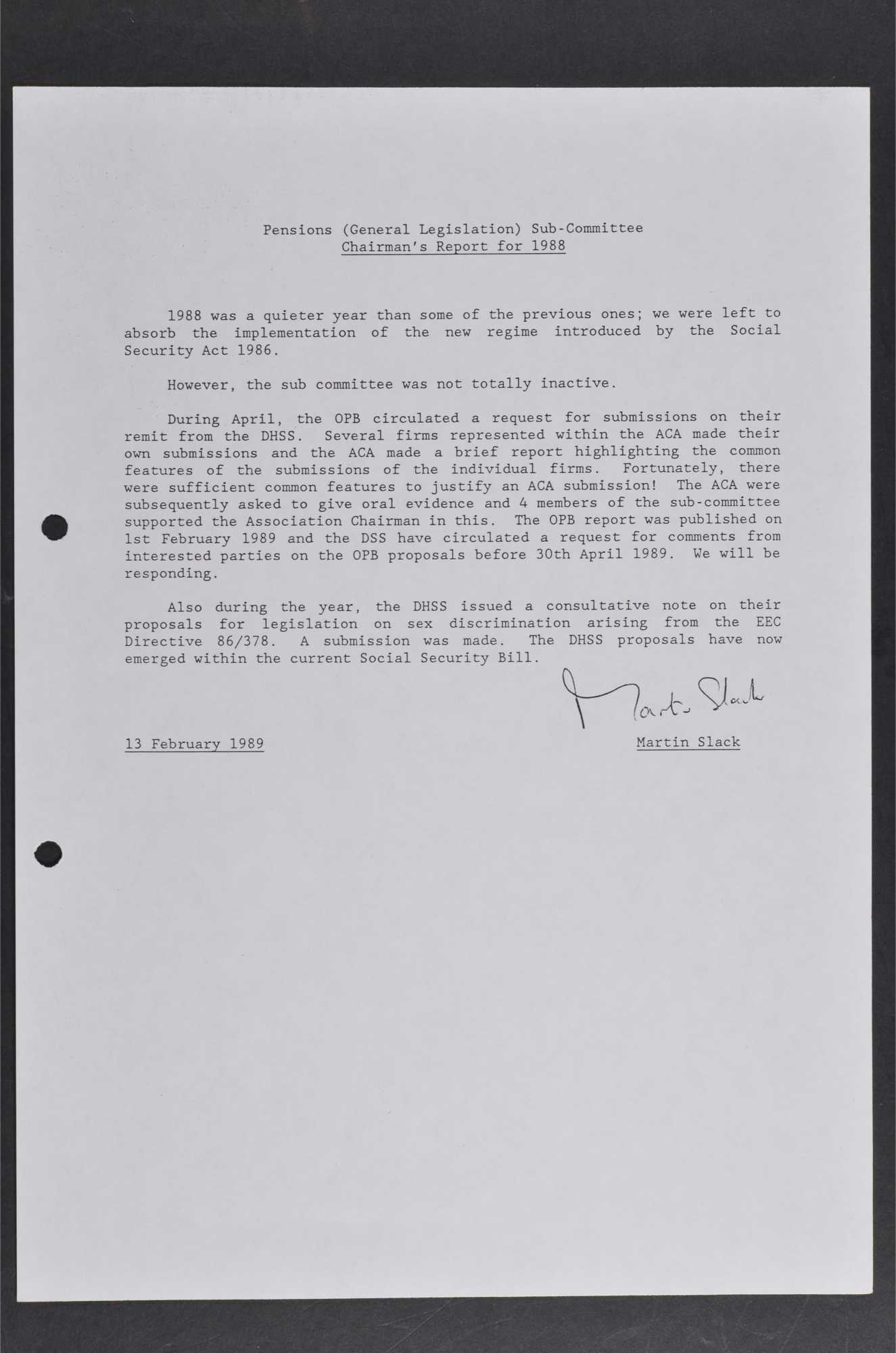 Pensions (General Legislation) Sub-Committee
Chairman's Report for 1988

1988 was a quieter year than some of the previous ones; we were left to absorb the implementation of the new regime introduced by the Social Security Act 1986.

However, the sub committee was not totally inactive.

During April, the OPB circulated a request for submissions on their remit from the DHSS. Several firms represented within the ACA made their own submissions and the ACA made a brief report highlighting the common features of the submissions of the individual firms. Fortunately, there were sufficient common features to justify an ACA submission! The ACA were subsequently asked to give oral evidence and 4 members of the sub-committee supported the Association Chairman in this. The OPB report was published on 1st February 1989 and the DSS have circulated a request for comments from interested parties on the OPB proposals before 30th April 1989. We will be responding.

Also during the year, the DHSS issued a consultative note on their proposals for legislation on sex discrimination arising from the EEC Directive 86/378. A submission was made. The DHSS proposals have now emerged within the current Social Security Bill.

Martin Slack

13 February 1989

Martin Slack